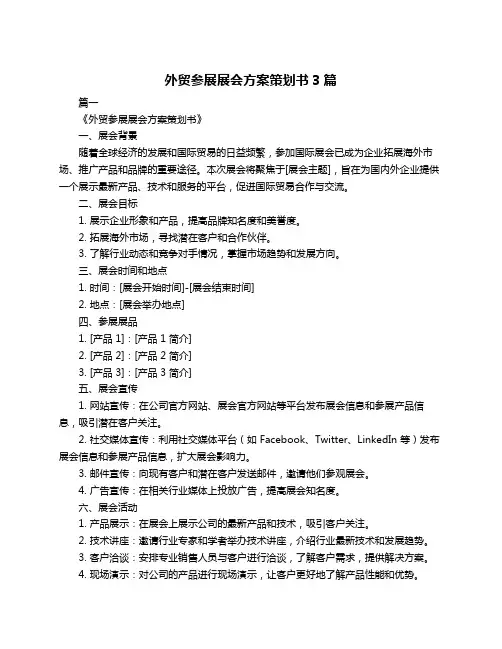 外贸参展展会方案策划书 3 篇

篇一

《外贸参展展会方案策划书》

一、展会背景

随着全球经济的发展和国际贸易的日益频繁，参加国际展会已成为企业拓展海外市场、推广产品和品牌的重要途径。本次展会将聚焦于[展会主题]，旨在为国内外企业提供一个展示最新产品、技术和服务的平台，促进国际贸易合作与交流。

二、展会目标

1. 展示企业形象和产品，提高品牌知名度和美誉度。

2. 拓展海外市场，寻找潜在客户和合作伙伴。

3. 了解行业动态和竞争对手情况，掌握市场趋势和发展方向。

三、展会时间和地点

1. 时间：[展会开始时间]-[展会结束时间]

2. 地点：[展会举办地点]

四、参展展品

1. [产品 1]：[产品 1 简介]

2. [产品 2]：[产品 2 简介]

3. [产品 3]：[产品 3 简介]

五、展会宣传

1. 网站宣传：在公司官方网站、展会官方网站等平台发布展会信息和参展产品信息，吸引潜在客户关注。

2. 社交媒体宣传：利用社交媒体平台（如 Facebook、Twitter、LinkedIn 等）发布展会信息和参展产品信息，扩大展会影响力。

3. 邮件宣传：向现有客户和潜在客户发送邮件，邀请他们参观展会。

4. 广告宣传：在相关行业媒体上投放广告，提高展会知名度。

六、展会活动

1. 产品展示：在展会上展示公司的最新产品和技术，吸引客户关注。

2. 技术讲座：邀请行业专家和学者举办技术讲座，介绍行业最新技术和发展趋势。

3. 客户洽谈：安排专业销售人员与客户进行洽谈，了解客户需求，提供解决方案。

4. 现场演示：对公司的产品进行现场演示，让客户更好地了解产品性能和优势。